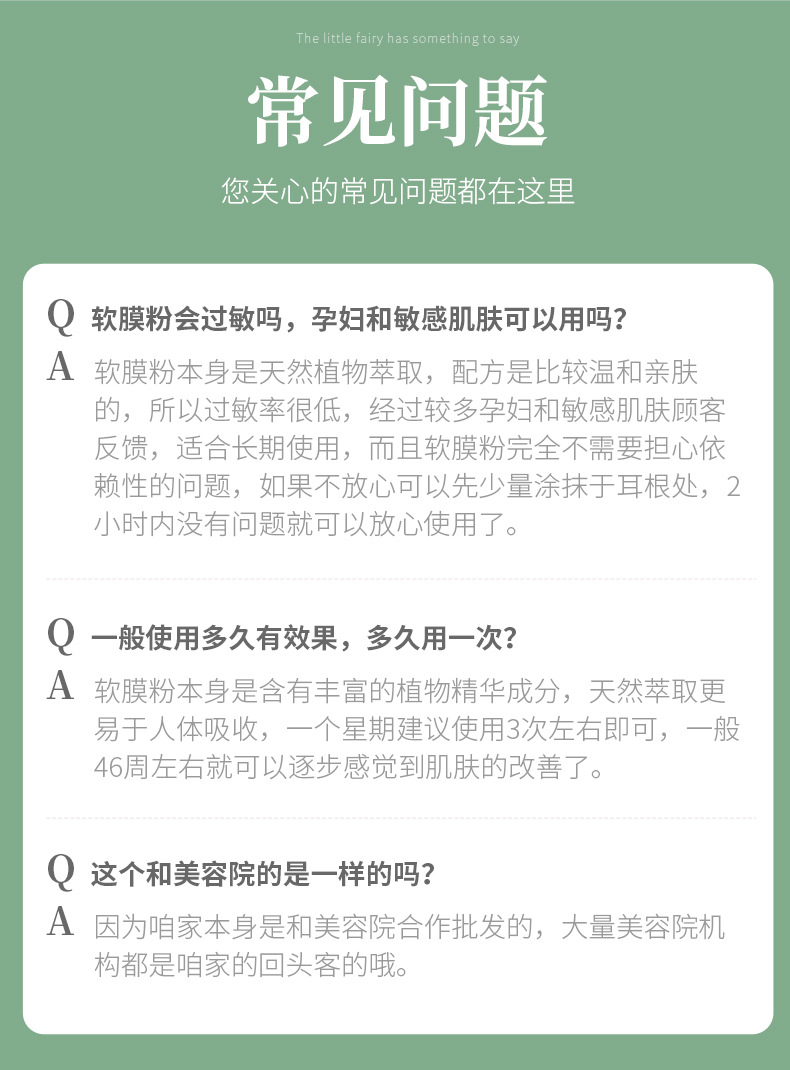 The little fairy has something to say

常见问题

您关心的常见问题都在这里

Q 软膜粉会过敏吗，孕妇和敏感肌肤可以用吗？

A 软膜粉本身是天然植物萃取，配方是比较温和亲肤的，所以过敏率很低，经过较多孕妇和敏感肌肤顾客反馈，适合长期使用，而且软膜粉完全不需要担心依赖性的问题，如果不放心可以先少量涂抹于耳根处，2小时内没有问题就可以放心使用了。

Q 一般使用多久有效果，多久用一次？

A 软膜粉本身是含有丰富的植物精华成分，天然萃取更易于人体吸收，一个星期建议使用3次左右即可，一般46周左右就可以逐步感觉到肌肤的改善了。

Q 这个和美容院的是一样的吗？

A 因为咱家本身是和美容院合作批发的，大量美容院机构都是咱家的回头客的哦。